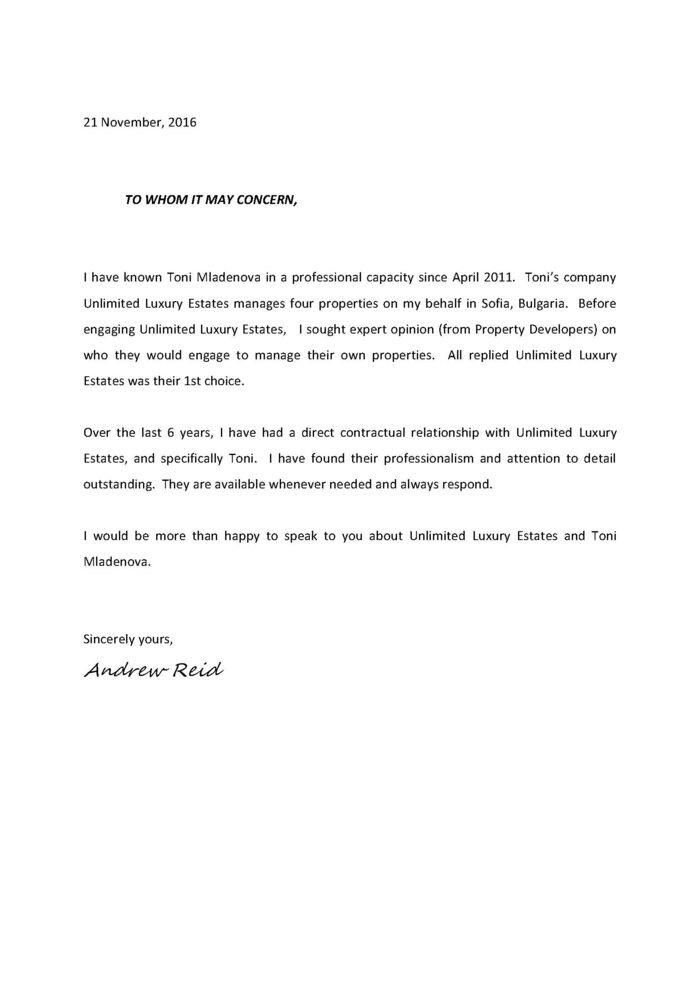 21 November, 2016

TO WHOM IT MAY CONCERN,

I have known Toni Mladenova in a professional capacity since April 2011. Toni's company Unlimited Luxury Estates manages four properties on my behalf in Sofia, Bulgaria. Before engaging Unlimited Luxury Estates, I sought expert opinion (from Property Developers) on who they would engage to manage their own properties. All replied Unlimited Luxury Estates was their 1st choice.

Over the last 6 years, I have had a direct contractual relationship with Unlimited Luxury Estates, and specifically Toni. I have found their professionalism and attention to detail outstanding. They are available whenever needed and always respond.

I would be more than happy to speak to you about Unlimited Luxury Estates and Toni Mladenova.

Sincerely yours,

Andrew Reid